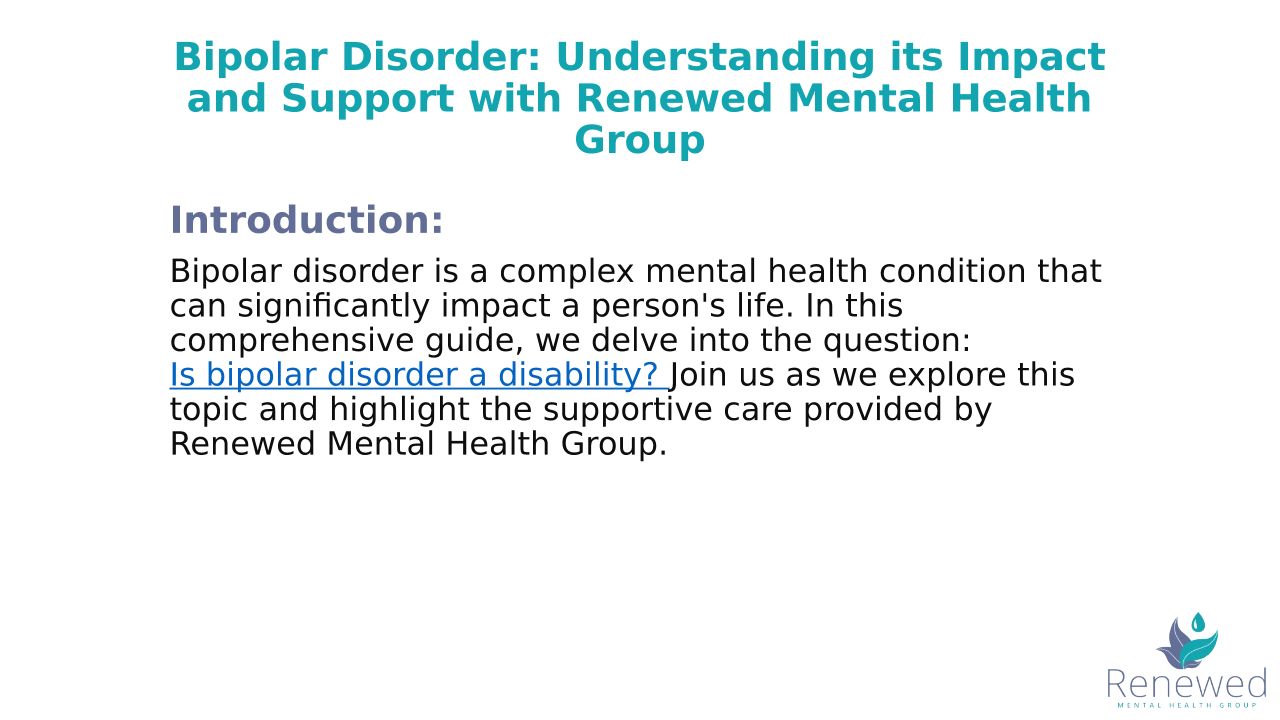 Bipolar Disorder: Understanding its Impact and Support with Renewed Mental Health Group

Introduction:

Bipolar disorder is a complex mental health condition that can significantly impact a person's life. In this comprehensive guide, we delve into the question: Is bipolar disorder a disability? Join us as we explore this topic and highlight the supportive care provided by Renewed Mental Health Group.

Renewed
MENTAL HEALTH GROUP